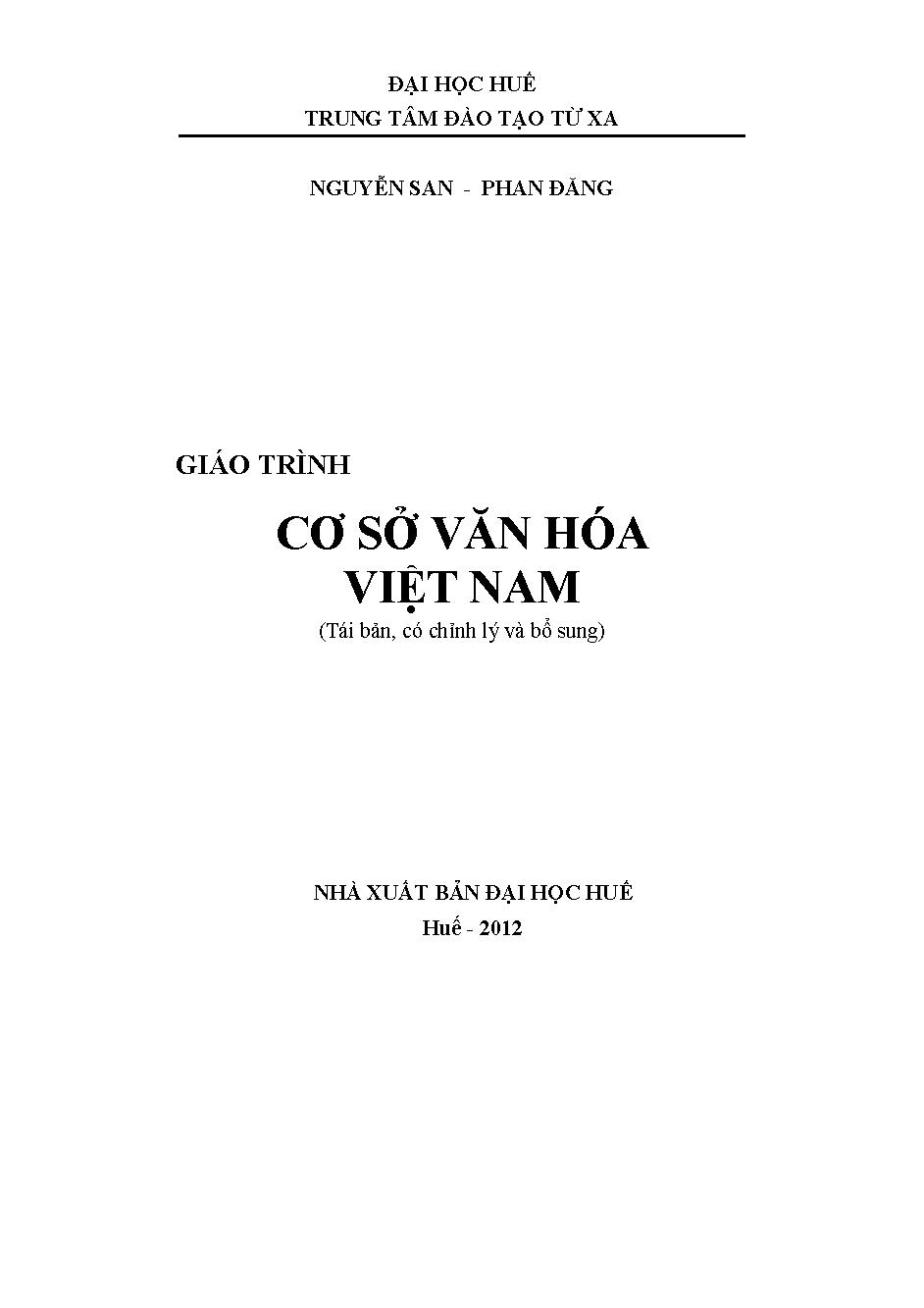 ĐẠI HỌC HUẾ
TRUNG TÂM ĐÀO TẠO TỪ XA

NGUYỄN SAN - PHAN ĐĂNG

GIÁO TRÌNH

CƠ SỞ VĂN HÓA VIỆT NAM

(Tái bản, có chỉnh lý và bổ sung)

NHÀ XUẤT BẢN ĐẠI HỌC HUẾ
Huế - 2012